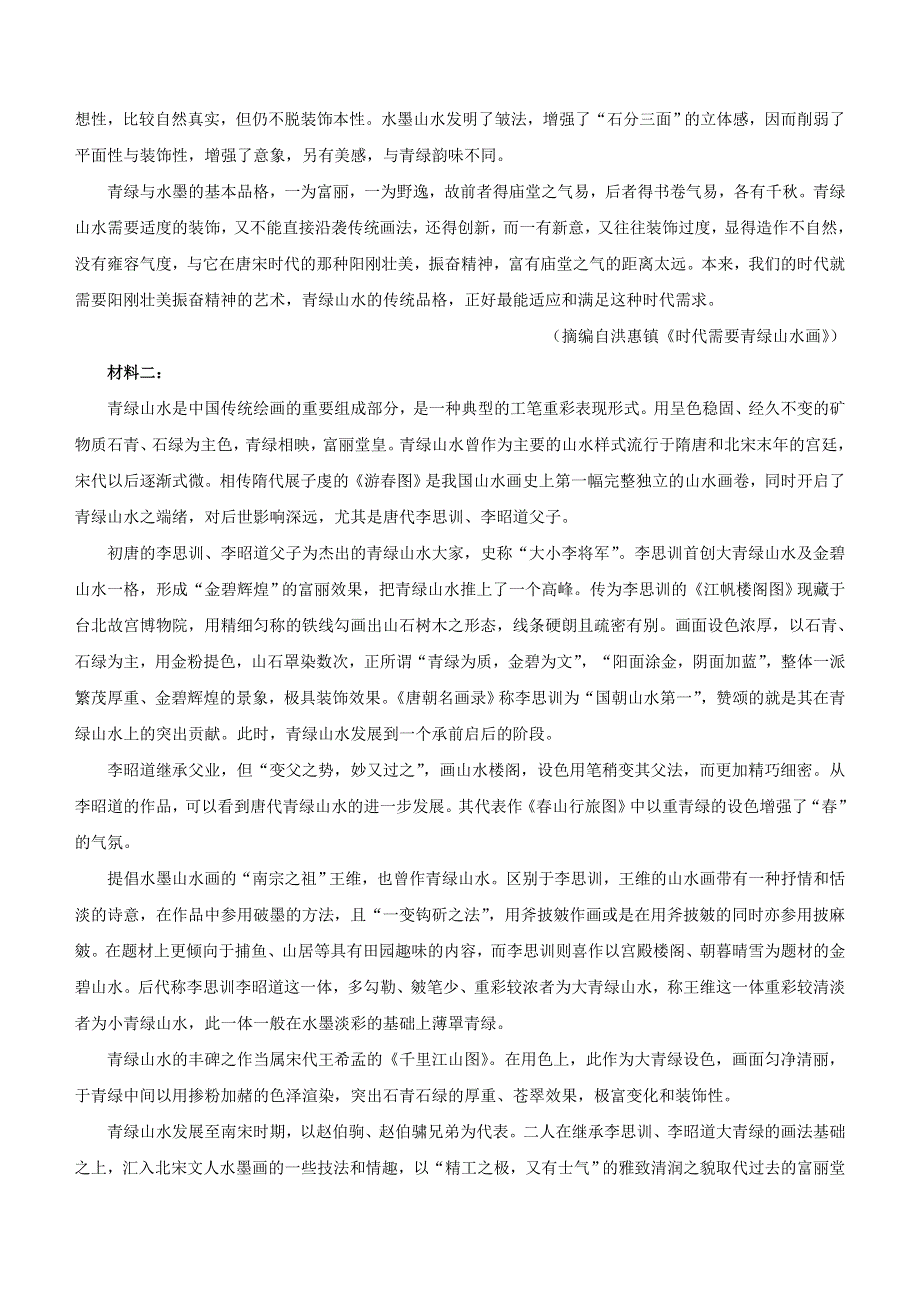 想性，比较自然真实，但仍不脱装饰本性。水墨山水发明了皴法，增强了“石分三面”的立体感，因而削弱了平面性与装饰性，增强了意象，另有美感，与青绿韵味不同。

青绿与水墨的基本品格，一为富丽，一为野逸，故前者得庙堂之气易，后者得书卷气易，各有千秋。青绿山水需要适度的装饰，又不能直接沿袭传统画法，还得创新，而一有新意，又往往装饰过度，显得造作不自然，没有雍容气度，与它在唐宋时代的那种阳刚壮美，振奋精神，富有庙堂之气的距离太远。本来，我们的时代就需要阳刚壮美振奋精神的艺术，青绿山水的传统品格，正好最能适应和满足这种时代需求。

（摘编自洪惠镇《时代需要青绿山水画》）

材料二：

青绿山水是中国传统绘画的重要组成部分，是一种典型的工笔重彩表现形式。用呈色稳固、经久不变的矿物质石青、石绿为主色，青绿相映，富丽堂皇。青绿山水曾作为主要的山水样式流行于隋唐和北宋末年的宫廷，宋代以后逐渐式微。相传隋代展子虔的《游春图》是我国山水画史上第一幅完整独立的山水画卷，同时开启了青绿山水之端绪，对后世影响深远，尤其是唐代李思训、李昭道父子。

初唐的李思训、李昭道父子为杰出的青绿山水大家，史称“大小李将军”。李思训首创大青绿山水及金碧山水一格，形成“金碧辉煌”的富丽效果，把青绿山水推上了一个高峰。传为李思训的《江帆楼阁图》现藏于台北故宫博物院，用精细匀称的铁线勾画出山石树木之形态，线条硬朗且疏密有别。画面设色浓厚，以石青、石绿为主，用金粉提色，山石罩染数次，正所谓“青绿为质，金碧为文”，“阳面涂金，阴面加蓝”，整体一派繁茂厚重、金碧辉煌的景象，极具装饰效果。《唐朝名画录》称李思训为“国朝山水第一”，赞颂的就是其在青绿山水上的突出贡献。此时，青绿山水发展到一个承前启后的阶段。

李昭道继承父业，但“变父之势，妙又过之”，画山水楼阁，设色用笔稍变其父法，而更加精巧细密。从李昭道的作品，可以看到唐代青绿山水的进一步发展。其代表作《春山行旅图》中以重青绿的设色增强了“春”的气氛。

提倡水墨山水画的“南宗之祖”王维，也曾作青绿山水。区别于李思训，王维的山水画带有一种抒情和恬淡的诗意，在作品中参用破墨的方法，且“一变钩斫之法”，用斧披皴作画或是在用斧披皴的同时亦参用披麻皴。在题材上更倾向于捕鱼、山居等具有田园趣味的内容，而李思训则喜作以宫殿楼阁、朝暮晴雪为题材的金碧山水。后代称李思训李昭道这一体，多勾勒、皴笔少、重彩较浓者为大青绿山水，称王维这一体重彩较清淡者为小青绿山水，此一体一般在水墨淡彩的基础上薄罩青绿。

青绿山水的丰碑之作当属宋代王希孟的《千里江山图》。在用色上，此作为大青绿设色，画面匀净清丽，于青绿中间以用掺粉加赭的色泽渲染，突出石青石绿的厚重、苍翠效果，极富变化和装饰性。

青绿山水发展至南宋时期，以赵伯驹、赵伯骕兄弟为代表。二人在继承李思训、李昭道大青绿的画法基础之上，汇入北宋文人水墨画的一些技法和情趣，以“精工之极，又有士气”的雅致清润之貌取代过去的富丽堂